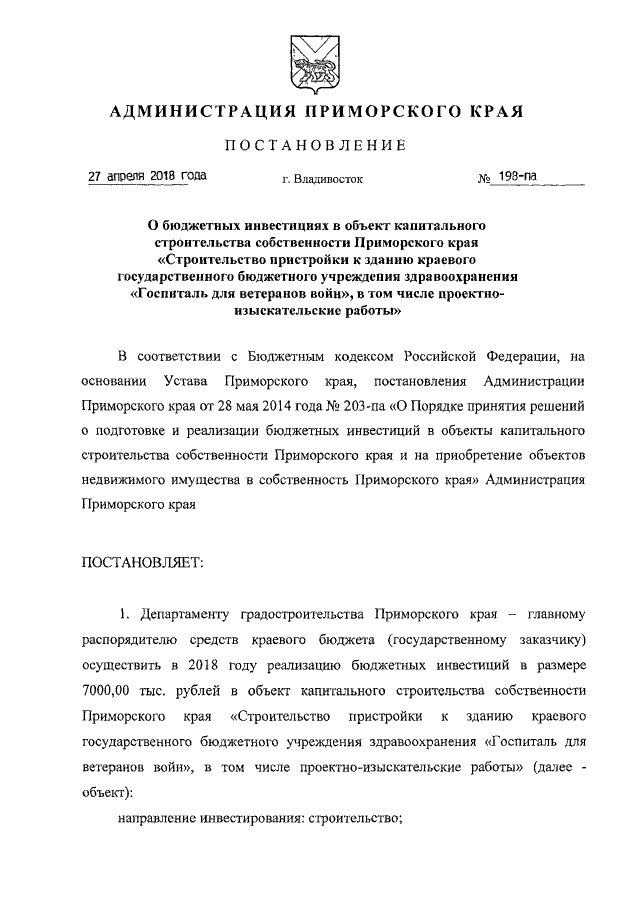 АДМИНИСТРАЦИЯ ПРИМОРСКОГО КРАЯ

ПОСТАНОВЛЕНИЕ

27 апреля 2018 года г. Владивосток № 198-па

О бюджетных инвестициях в объект капитального строительства собственности Приморского края «Строительство пристройки к зданию краевого государственного бюджетного учреждения здравоохранения «Госпиталь для ветеранов войн», в том числе проектно-изыскательские работы»

В соответствии с Бюджетным кодексом Российской Федерации, на основании Устава Приморского края, постановления Администрации Приморского края от 28 мая 2014 года № 203-па «О Порядке принятия решений о подготовке и реализации бюджетных инвестиций в объекты капитального строительства собственности Приморского края и на приобретение объектов недвижимого имущества в собственность Приморского края» Администрация Приморского края

ПОСТАНОВЛЯЕТ:

1. Департаменту градостроительства Приморского края – главному распорядителю средств краевого бюджета (государственному заказчику) осуществить в 2018 году реализацию бюджетных инвестиций в размере 7000,00 тыс. рублей в объект капитального строительства собственности Приморского края «Строительство пристройки к зданию краевого государственного бюджетного учреждения здравоохранения «Госпиталь для ветеранов войн», в том числе проектно-изыскательские работы» (далее - объект):

направление инвестирования: строительство;